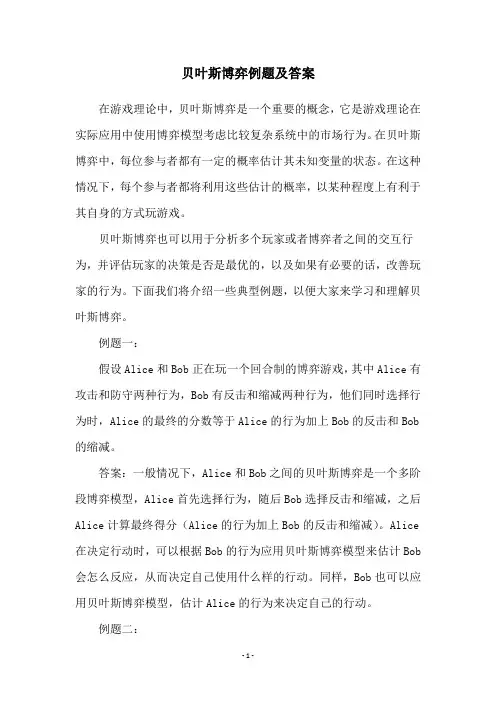 贝叶斯博弈例题及答案

在游戏理论中，贝叶斯博弈是一个重要的概念，它是游戏理论在实际应用中使用博弈模型考虑比较复杂系统中的市场行为。在贝叶斯博弈中，每位参与者都有一定的概率估计其未知变量的状态。在这种情况下，每个参与者都将利用这些估计的概率，以某种程度上有利于其自身的方式玩游戏。

贝叶斯博弈也可以用于分析多个玩家或者博弈者之间的交互行为，并评估玩家的决策是否是最优的，以及如果有必要的话，改善玩家的行为。下面我们将介绍一些典型例题，以便大家来学习和理解贝叶斯博弈。

例题一：

假设 Alice 和 Bob 正在玩一个回合制的博弈游戏，其中 Alice 有攻击和防守两种行为，Bob 有反击和缩减两种行为，他们同时选择行为时，Alice 的最终的分数等于 Alice 的行为加上 Bob 的反击和 Bob 的缩减。

答案：一般情况下，Alice 和 Bob 之间的贝叶斯博弈是一个多阶段博弈模型，Alice 首先选择行为，随后 Bob 选择反击和缩减，之后 Alice 计算最终得分（Alice 的行为加上 Bob 的反击和缩减）。Alice 在决定行动时，可以根据 Bob 的行为应用贝叶斯博弈模型来估计 Bob 会怎么反应，从而决定自己使用什么样的行动。同样，Bob 也可以应用贝叶斯博弈模型，估计 Alice 的行为来决定自己的行动。

例题二：

-1-